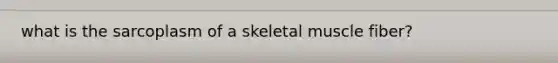 what is the sarcoplasm of a skeletal muscle fiber?